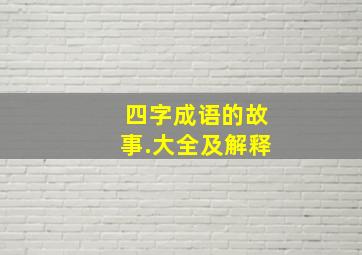 四字成语的故事.大全及解释